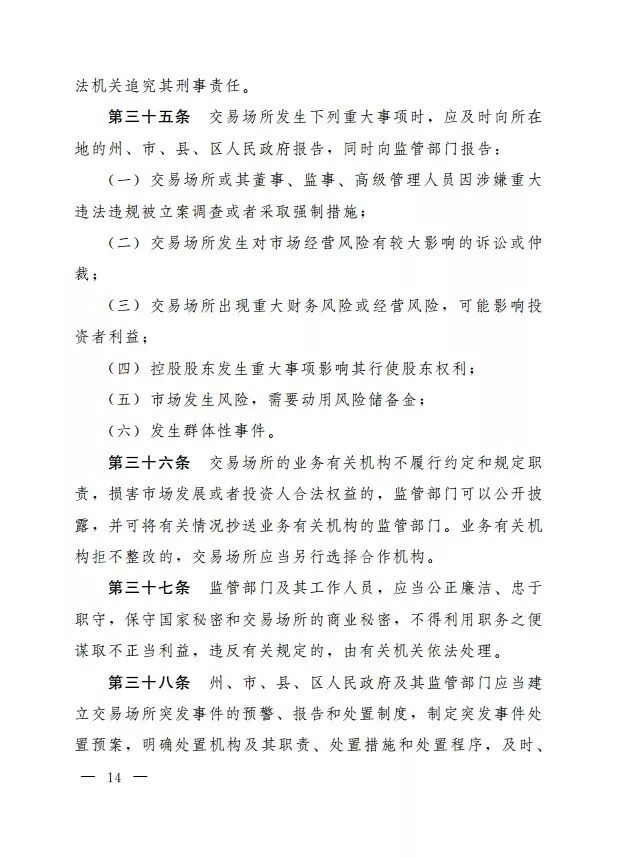 法机关追究其刑事责任。

第三十五条　交易场所发生下列重大事项时，应及时向所在地的州、市、县、区人民政府报告，同时向监管部门报告：

（一）交易场所或其董事、监事、高级管理人员因涉嫌重大违法违规被立案调查或者采取强制措施；

（二）交易场所发生对市场经营风险有较大影响的诉讼或仲裁；

（三）交易场所出现重大财务风险或经营风险，可能影响投资者利益；

（四）控股股东发生重大事项影响其行使股东权利；

（五）市场发生风险，需要动用风险储备金；

（六）发生群体性事件。

第三十六条　交易场所的业务有关机构不履行约定和规定职责，损害市场发展或者投资人合法权益的，监管部门可以公开披露，并可将有关情况抄送业务有关机构的监管部门。业务有关机构拒不整改的，交易场所应当另行选择合作机构。

第三十七条　监管部门及其工作人员，应当公正廉洁、忠于职守，保守国家秘密和交易场所的商业秘密，不得利用职务之便谋取不正当利益，违反有关规定的，由有关机关依法处理。

第三十八条　州、市、县、区人民政府及其监管部门应当建立交易场所突发事件的预警、报告和处置制度，制定突发事件处置预案，明确处置机构及其职责、处置措施和处置程序，及时、

— 14 —